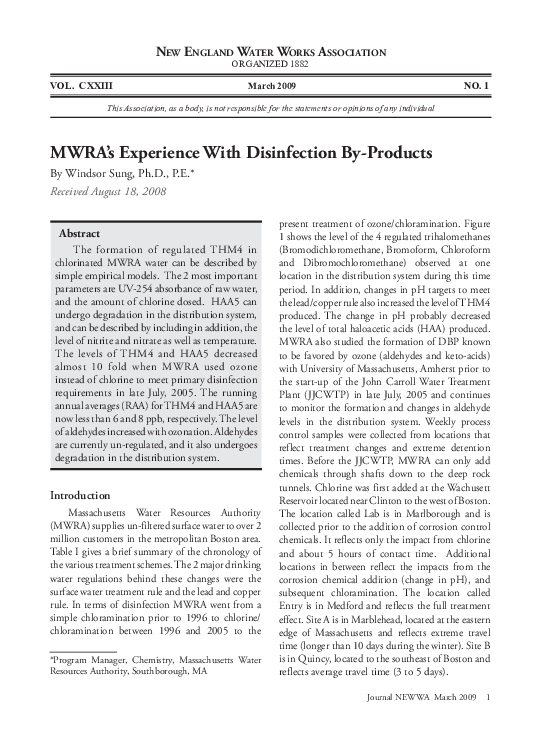 NEW ENGLAND WATER WORKS ASSOCIATION
ORGANIZED 1882

VOL. CXXIII March 2009 NO. 1

This Association, as a body, is not responsible for the statements or opinions of any individual

MWRA's Experience With Disinfection By-Products

By Windsor Sung, Ph.D., P.E.*

Received August 18, 2008

Abstract

The formation of regulated THM4 in chlorinated MWRA water can be described by simple empirical models. The 2 most important parameters are UV-254 absorbance of raw water, and the amount of chlorine dosed. HAA5 can undergo degradation in the distribution system, and can be described by including in addition, the level of nitrite and nitrate as well as temperature. The levels of THM4 and HAA5 decreased almost 10 fold when MWRA used ozone instead of chlorine to meet primary disinfection requirements in late July, 2005. The running annual averages (RAA) for THM4 and HAA5 are now less than 6 and 8 ppb, respectively. The level of aldehydes increased with ozonation. Aldehydes are currently un-regulated, and it also undergoes degradation in the distribution system.

Introduction

Massachusetts Water Resources Authority (MWRA) supplies un-filtered surface water to over 2 million customers in the metropolitan Boston area. Table I gives a brief summary of the chronology of the various treatment schemes. The 2 major drinking water regulations behind these changes were the surface water treatment rule and the lead and copper rule. In terms of disinfection MWRA went from a simple chloramination prior to 1996 to chlorine/chloramination between 1996 and 2005 to the

*Program Manager, Chemistry, Massachusetts Water Resources Authority, Southborough, MA

present treatment of ozone/chloramination. Figure 1 shows the level of the 4 regulated trihalomethanes (Bromodichloromethane, Bromoform, Chloroform and Dibromochloromethane) observed at one location in the distribution system during this time period. In addition, changes in pH targets to meet the lead/copper rule also increased the level of THM4 produced. The change in pH probably decreased the level of total haloacetic acids (HAA) produced. MWRA also studied the formation of DBP known to be favored by ozone (aldehydes and keto-acids) with University of Massachusetts, Amherst prior to the start-up of the John Carroll Water Treatment Plant (JJCWTP) in late July, 2005 and continues to monitor the formation and changes in aldehyde levels in the distribution system. Weekly process control samples were collected from locations that reflect treatment changes and extreme detention times. Before the JJCWTP, MWRA can only add chemicals through shafts down to the deep rock tunnels. Chlorine was first added at the Wachusett Reservoir located near Clinton to the west of Boston. The location called Lab is in Marlborough and is collected prior to the addition of corrosion control chemicals. It reflects only the impact from chlorine and about 5 hours of contact time. Additional locations in between reflect the impacts from the corrosion chemical addition (change in pH), and subsequent chloramination. The location called Entry is in Medford and reflects the full treatment effect. Site A is in Marblehead, located at the eastern edge of Massachusetts and reflects extreme travel time (longer than 10 days during the winter). Site B is in Quincy, located to the southeast of Boston and reflects average travel time (3 to 5 days).

Journal NEWWA March 2009 1